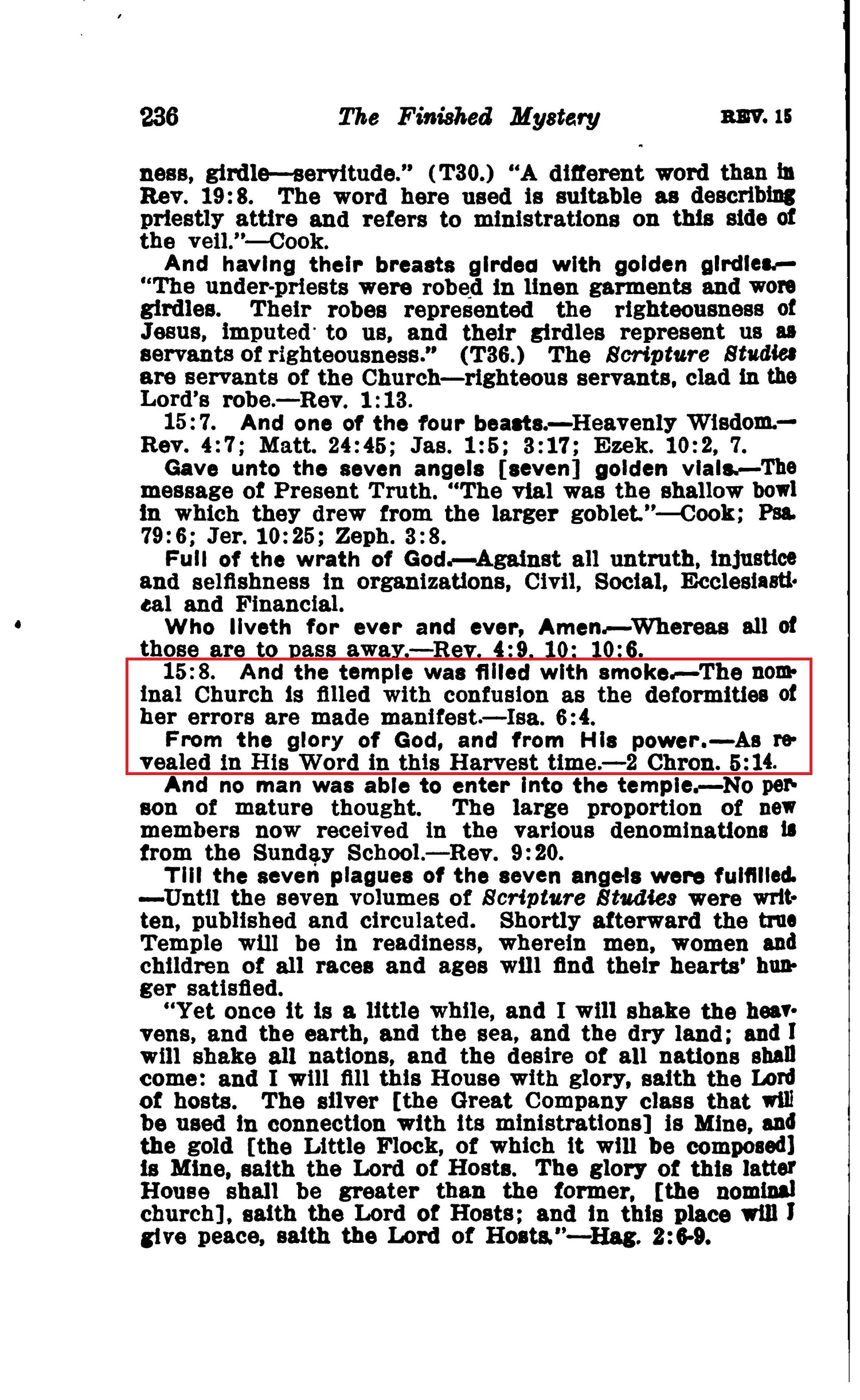 236 The Finished Mystery REV. 15

ness, girdle—servitude." (T30.) "A different word than in Rev. 19:8. The word here used is suitable as describing priestly attire and refers to ministrations on this side of the veil."—Cook.

And having their breasts girded with golden girdles.—"The under-priests were robed in linen garments and wore girdles. Their robes represented the righteousness of Jesus, imputed to us, and their girdles represent us as servants of righteousness." (T36.) The Scripture Studies are servants of the Church—righteous servants, clad in the Lord's robe.—Rev. 1:13.

15:7. And one of the four beasts.—Heavenly Wisdom.—Rev. 4:7; Matt. 24:45; Jas. 1:5; 3:17; Ezek. 10:2, 7.

Gave unto the seven angels [seven] golden vials.—The message of Present Truth. "The vial was the shallow bowl in which they drew from the larger goblet."—Cook; Psa. 79:6; Jer. 10:25; Zeph. 3:8.

Full of the wrath of God.—Against all untruth, injustice and selfishness in organizations, Civil, Social, Ecclesiastical and Financial.

Who liveth for ever and ever, Amen.—Whereas all of those are to pass away.—Rev. 4:9, 10; 10:6.

15:8. And the temple was filled with smoke.—The nominal Church is filled with confusion as the deformities of her errors are made manifest.—Isa. 6:4.

From the glory of God, and from His power.—As revealed in His Word in this Harvest time.—2 Chron. 5:14.

And no man was able to enter into the temple.—No person of mature thought. The large proportion of new members now received in the various denominations is from the Sunday School.—Rev. 9:20.

Till the seven plagues of the seven angels were fulfilled.—Until the seven volumes of Scripture Studies were written, published and circulated. Shortly afterward the true Temple will be in readiness, wherein men, women and children of all races and ages will find their hearts' hunger satisfied.

"Yet once it is a little while, and I will shake the heavens, and the earth, and the sea, and the dry land; and I will shake all nations, and the desire of all nations shall come: and I will fill this House with glory, saith the Lord of hosts. The silver [the Great Company class that will be used in connection with its ministrations] is Mine, and the gold [the Little Flock, of which it will be composed] is Mine, saith the Lord of Hosts. The glory of this latter House shall be greater than the former, [the nominal church], saith the Lord of Hosts; and in this place will I give peace, saith the Lord of Hosts."—Hag. 2:6-9.